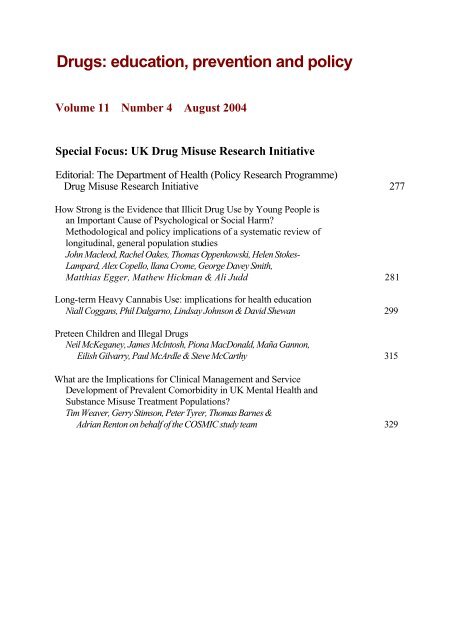 Drugs: education, prevention and policy

Volume 11 Number 4 August 2004

Special Focus: UK Drug Misuse Research Initiative

Editorial: The Department of Health (Policy Research Programme) Drug Misuse Research Initiative 277

How Strong is the Evidence that Illicit Drug Use by Young People is an Important Cause of Psychological or Social Harm? Methodological and policy implications of a systematic review of longitudinal, general population studies
John Macleod, Rachel Oakes, Thomas Oppenkowski, Helen Stokes-Lampard, Alex Copello, Ilana Crome, George Davey Smith, Matthias Egger, Mathew Hickman & Ali Judd 281

Long-term Heavy Cannabis Use: implications for health education
Niall Coggans, Phil Dalgarno, Lindsay Johnson & David Shewan 299

Preteen Children and Illegal Drugs
Neil McKeganey, James McIntosh, Piona MacDonald, Maña Gannon, Eilish Gilvarry, Paul McArdle & Steve McCarthy 315

What are the Implications for Clinical Management and Service Development of Prevalent Comorbidity in UK Mental Health and Substance Misuse Treatment Populations?
Tim Weaver, Gerry Stimson, Peter Tyrer, Thomas Barnes & Adrian Renton on behalf of the COSMIC study team 329